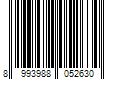 8 993988 052630